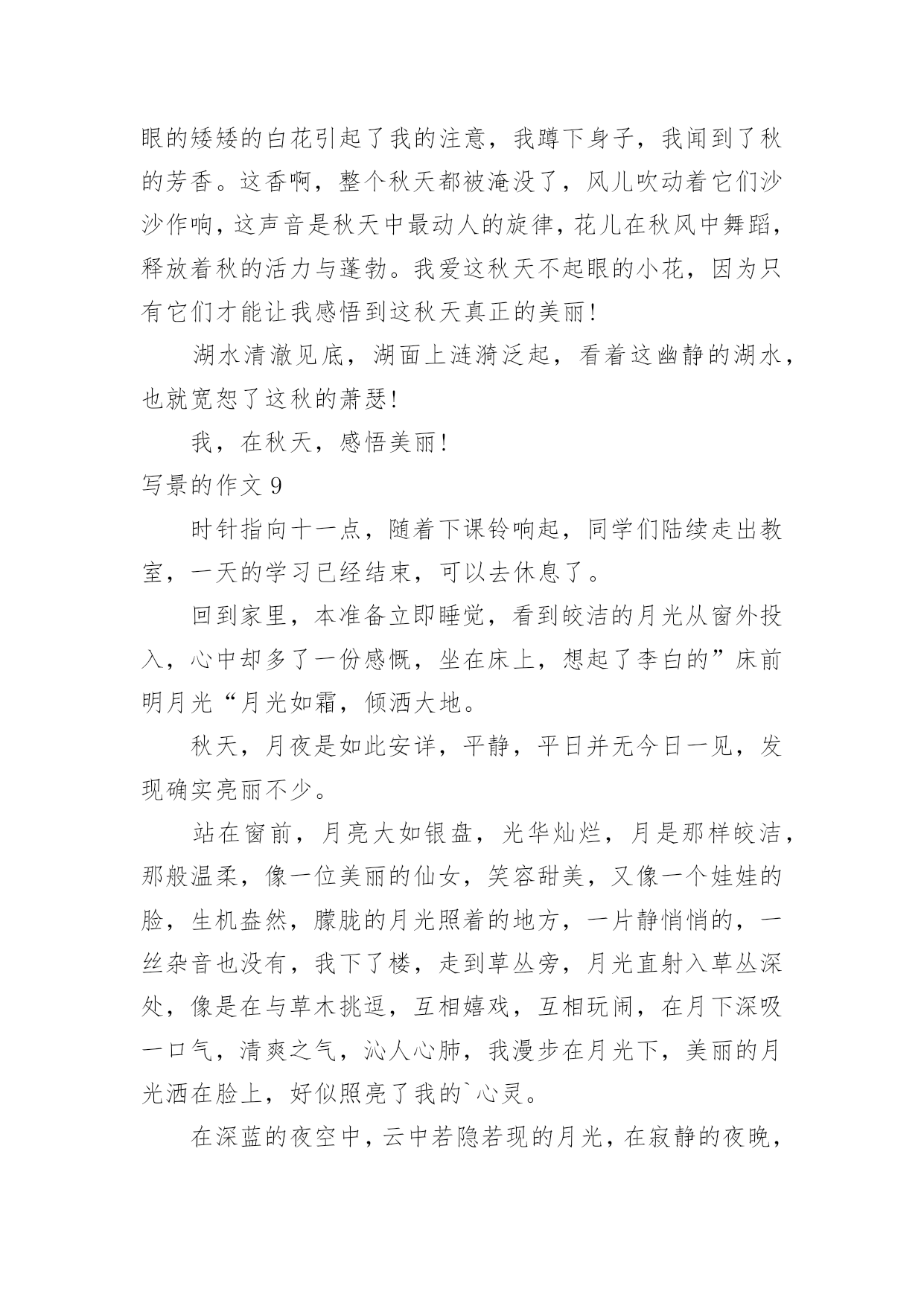 眼的矮矮的白花引起了我的注意，我蹲下身子，我闻到了秋的芳香。这香啊，整个秋天都被淹没了，风儿吹动着它们沙沙作响，这声音是秋天中最动人的旋律，花儿在秋风中舞蹈，释放着秋的活力与蓬勃。我爱这秋天不起眼的小花，因为只有它们才能让我感悟到这秋天真正的美丽！

湖水清澈见底，湖面上涟漪泛起，看着这幽静的湖水，也就宽恕了这秋的萧瑟！

我，在秋天，感悟美丽！

写景的作文 9

时针指向十一点，随着下课铃响起，同学们陆续走出教室，一天的学习已经结束，可以去休息了。

回到家里，本准备立即睡觉，看到皎洁的月光从窗外投入，心中却多了一份感慨，坐在床上，想起了李白的”床前明月光“月光如霜，倾洒大地。

秋天，月夜是如此安详，平静，平日并无今日一见，发现确实亮丽不少。

站在窗前，月亮大如银盘，光华灿烂，月是那样皎洁，那般温柔，像一位美丽的仙女，笑容甜美，又像一个娃娃的脸，生机盎然，朦胧的月光照着的地方，一片静悄悄的，一丝杂音也没有，我下了楼，走到草丛旁，月光直射入草丛深处，像是在与草木挑逗，互相嬉戏，互相玩闹，在月下深吸一口气，清爽之气，沁人心肺，我漫步在月光下，美丽的月光洒在脸上，好似照亮了我的`心灵。

在深蓝的夜空中，云中若隐若现的月光，在寂静的夜晚，